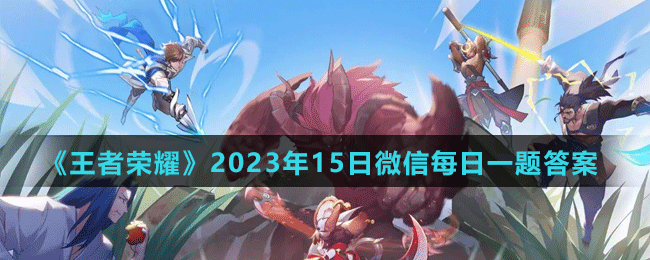 《王者荣耀》2023年15日微信每日一题答案